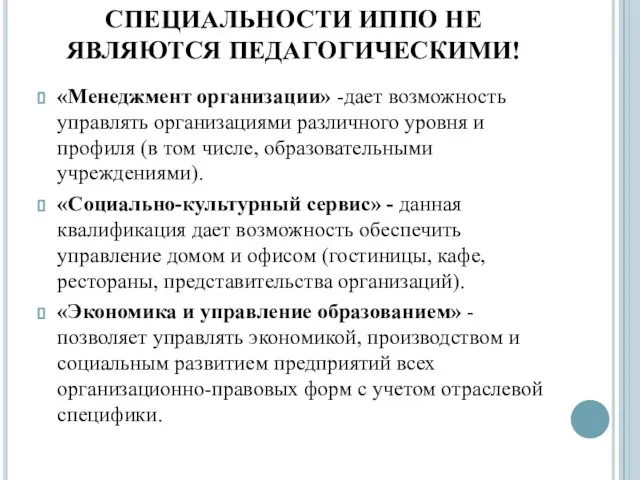 СПЕЦИАЛЬНОСТИ ИППО НЕ ЯВЛЯЮТСЯ ПЕДАГОГИЧЕСКИМИ!

«Менеджмент организации» -дает возможность управлять организациями различного уровня и профиля (в том числе, образовательными учреждениями).

«Социально-культурный сервис» - данная квалификация дает возможность обеспечить управление домом и офисом (гостиницы, кафе, рестораны, представительства организаций).

«Экономика и управление образованием» - позволяет управлять экономикой, производством и социальным развитием предприятий всех организационно-правовых форм с учетом отраслевой специфики.